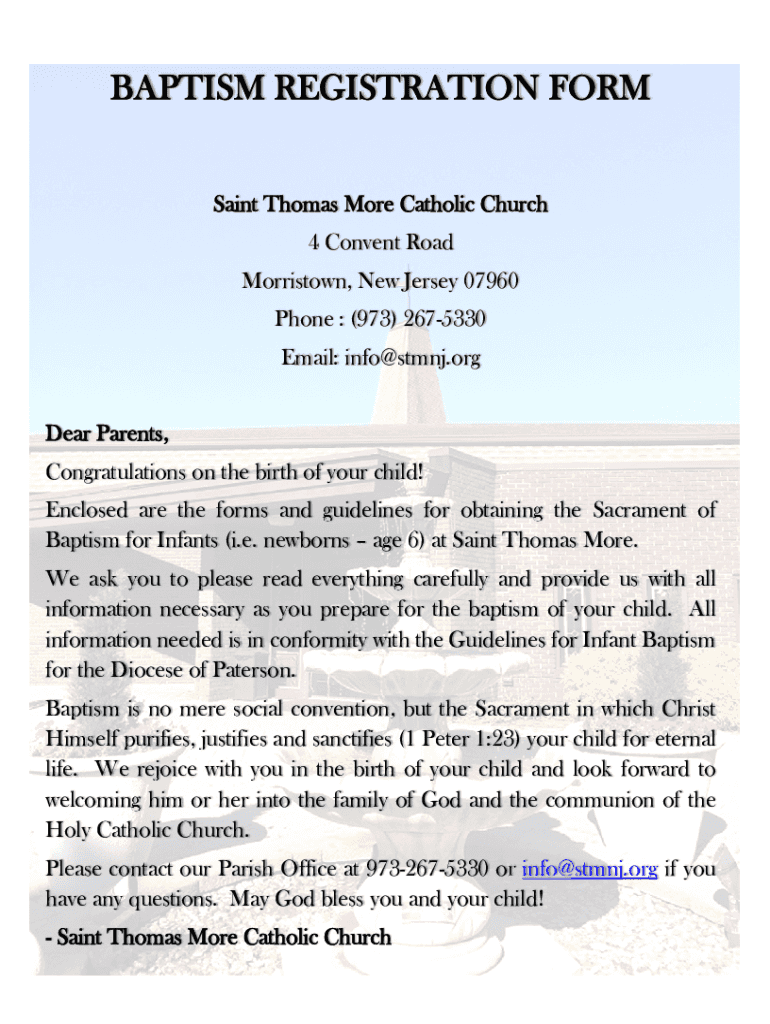 BAPTISM REGISTRATION FORM

Saint Thomas More Catholic Church

4 Convent Road

Morristown, New Jersey 07960

Phone : (973) 267-5330

Email: info@stmnj.org

Dear Parents,

Congratulations on the birth of your child!

Enclosed are the forms and guidelines for obtaining the Sacrament of Baptism for Infants (i.e. newborns – age 6) at Saint Thomas More.

We ask you to please read everything carefully and provide us with all information necessary as you prepare for the baptism of your child. All information needed is in conformity with the Guidelines for Infant Baptism for the Diocese of Paterson.

Baptism is no mere social convention, but the Sacrament in which Christ Himself purifies, justifies and sanctifies (1 Peter 1:23) your child for eternal life. We rejoice with you in the birth of your child and look forward to welcoming him or her into the family of God and the communion of the Holy Catholic Church.

Please contact our Parish Office at 973-267-5330 or info@stmnj.org if you have any questions. May God bless you and your child!

- Saint Thomas More Catholic Church